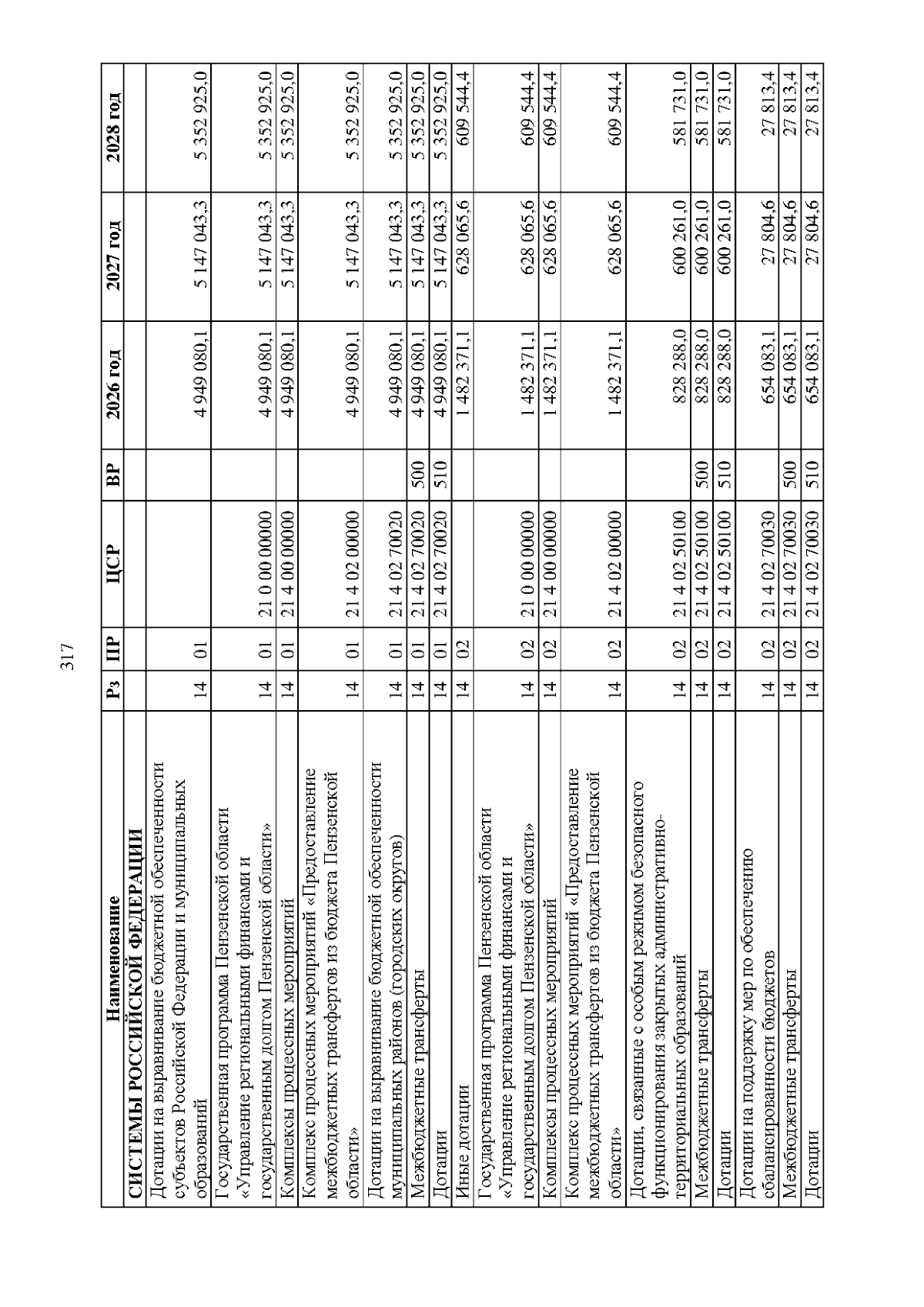 317

| Наименование | Рз | ПР | ЦСР | ВР | 2026 год | 2027 год | 2028 год |
|---|---|---|---|---|---|---|---|
| СИСТЕМЫ РОССИЙСКОЙ ФЕДЕРАЦИИ | | | | | | | |
| Дотации на выравнивание бюджетной обеспеченности субъектов Российской Федерации и муниципальных образований | 14 | 01 | | | 4 949 080,1 | 5 147 043,3 | 5 352 925,0 |
| Государственная программа Пензенской области «Управление региональными финансами и государственным долгом Пензенской области» | 14 | 01 | 21 0 00 00000 | | 4 949 080,1 | 5 147 043,3 | 5 352 925,0 |
| Комплексы процессных мероприятий | 14 | 01 | 21 4 00 00000 | | 4 949 080,1 | 5 147 043,3 | 5 352 925,0 |
| Комплекс процессных мероприятий «Предоставление межбюджетных трансфертов из бюджета Пензенской области» | 14 | 01 | 21 4 02 00000 | | 4 949 080,1 | 5 147 043,3 | 5 352 925,0 |
| Дотации на выравнивание бюджетной обеспеченности муниципальных районов (городских округов) | 14 | 01 | 21 4 02 70020 | | 4 949 080,1 | 5 147 043,3 | 5 352 925,0 |
| Межбюджетные трансферты | 14 | 01 | 21 4 02 70020 | 500 | 4 949 080,1 | 5 147 043,3 | 5 352 925,0 |
| Дотации | 14 | 01 | 21 4 02 70020 | 510 | 4 949 080,1 | 5 147 043,3 | 5 352 925,0 |
| Иные дотации | 14 | 02 | | | 1 482 371,1 | 628 065,6 | 609 544,4 |
| Государственная программа Пензенской области «Управление региональными финансами и государственным долгом Пензенской области» | 14 | 02 | 21 0 00 00000 | | 1 482 371,1 | 628 065,6 | 609 544,4 |
| Комплексы процессных мероприятий | 14 | 02 | 21 4 00 00000 | | 1 482 371,1 | 628 065,6 | 609 544,4 |
| Комплекс процессных мероприятий «Предоставление межбюджетных трансфертов из бюджета Пензенской области» | 14 | 02 | 21 4 02 00000 | | 1 482 371,1 | 628 065,6 | 609 544,4 |
| Дотации, связанные с особым режимом безопасного функционирования закрытых административно-территориальных образований | 14 | 02 | 21 4 02 50100 | | 828 288,0 | 600 261,0 | 581 731,0 |
| Межбюджетные трансферты | 14 | 02 | 21 4 02 50100 | 500 | 828 288,0 | 600 261,0 | 581 731,0 |
| Дотации | 14 | 02 | 21 4 02 50100 | 510 | 828 288,0 | 600 261,0 | 581 731,0 |
| Дотации на поддержку мер по обеспечению сбалансированности бюджетов | 14 | 02 | 21 4 02 70030 | | 654 083,1 | 27 804,6 | 27 813,4 |
| Межбюджетные трансферты | 14 | 02 | 21 4 02 70030 | 500 | 654 083,1 | 27 804,6 | 27 813,4 |
| Дотации | 14 | 02 | 21 4 02 70030 | 510 | 654 083,1 | 27 804,6 | 27 813,4 |